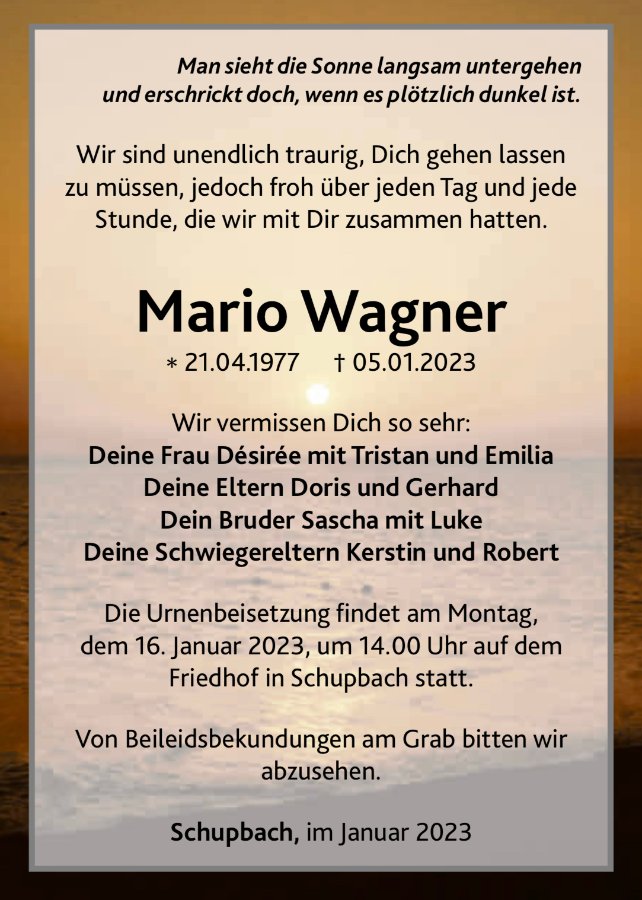 Man sieht die Sonne langsam untergehen
und erschrickt doch, wenn es plötzlich dunkel ist.

Wir sind unendlich traurig, Dich gehen lassen zu müssen, jedoch froh über jeden Tag und jede Stunde, die wir mit Dir zusammen hatten.

Mario Wagner

* 21.04.1977 † 05.01.2023

Wir vermissen Dich so sehr:
Deine Frau Désirée mit Tristan und Emilia
Deine Eltern Doris und Gerhard
Dein Bruder Sascha mit Luke
Deine Schwiegereltern Kerstin und Robert

Die Urnenbeisetzung findet am Montag, dem 16. Januar 2023, um 14.00 Uhr auf dem Friedhof in Schupbach statt.

Von Beileidsbekundungen am Grab bitten wir abzusehen.

Schupbach, im Januar 2023